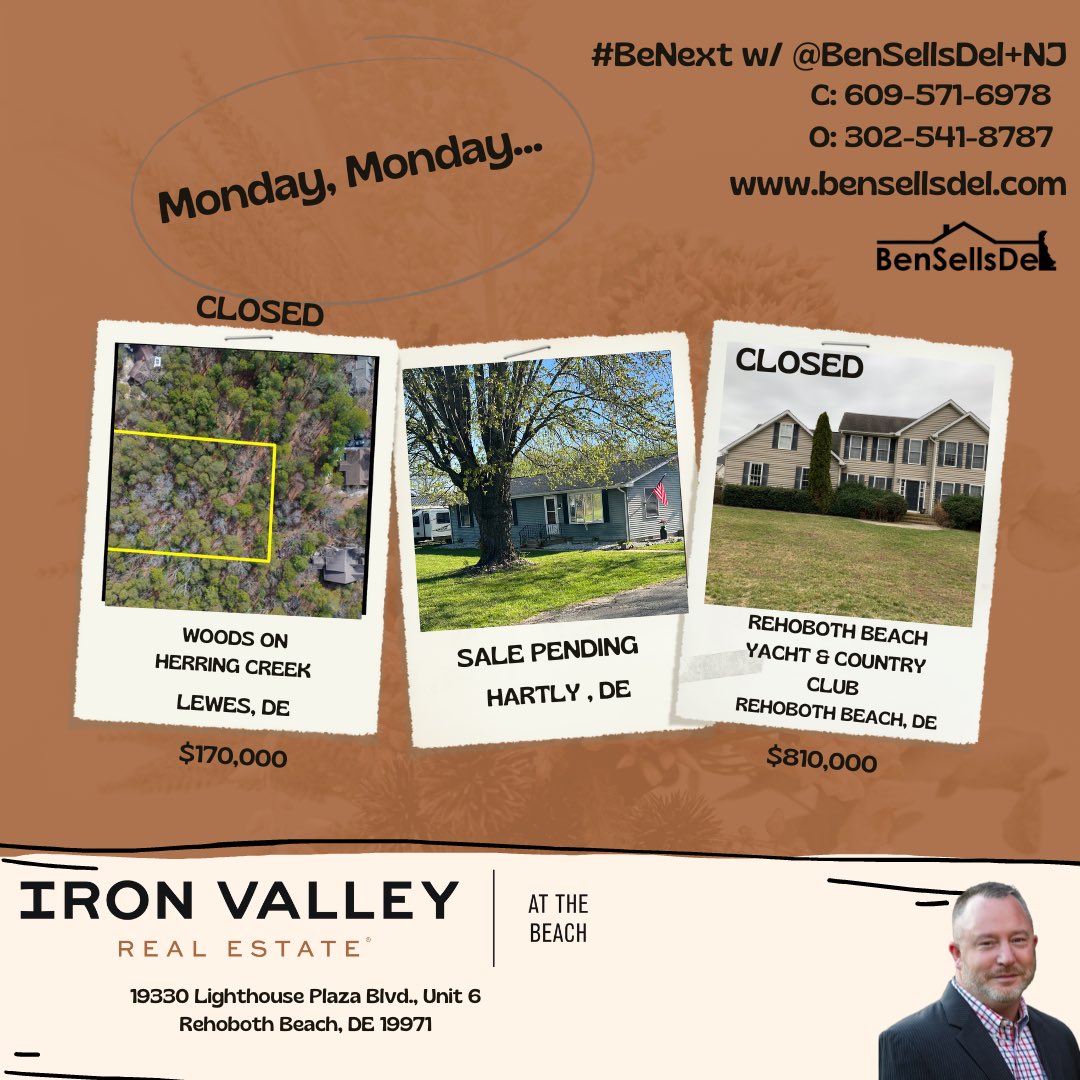 #BeNext w/ @BenSellsDel+NJ
C: 609-571-6978
O: 302-541-8787
www.bensellsdel.com

BenSellsDel

Monday, Monday...

CLOSED

WOODS ON HERRING CREEK
LEWES, DE

$170,000

SALE PENDING
HARTLY , DE

CLOSED

REHOBOTH BEACH YACHT & COUNTRY CLUB
REHOBOTH BEACH, DE

$810,000

IRON VALLEY
REAL ESTATE®

AT THE BEACH

19330 Lighthouse Plaza Blvd., Unit 6
Rehoboth Beach, DE 19971